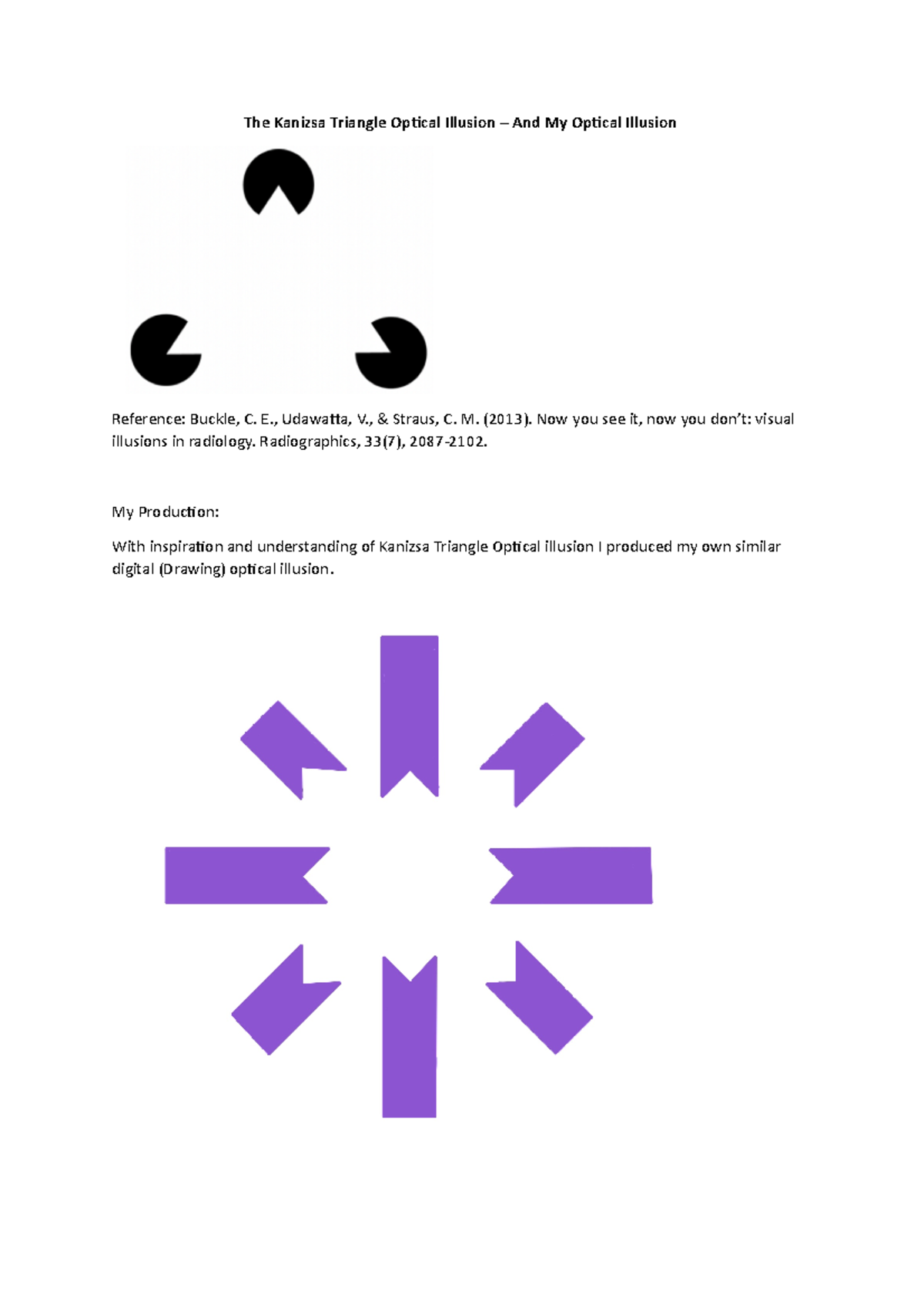 The Kanizsa Triangle Optical Illusion – And My Optical Illusion

Reference: Buckle, C. E., Udawatta, V., & Straus, C. M. (2013). Now you see it, now you don't: visual illusions in radiology. Radiographics, 33(7), 2087-2102.

My Production:

With inspiration and understanding of Kanizsa Triangle Optical illusion I produced my own similar digital (Drawing) optical illusion.